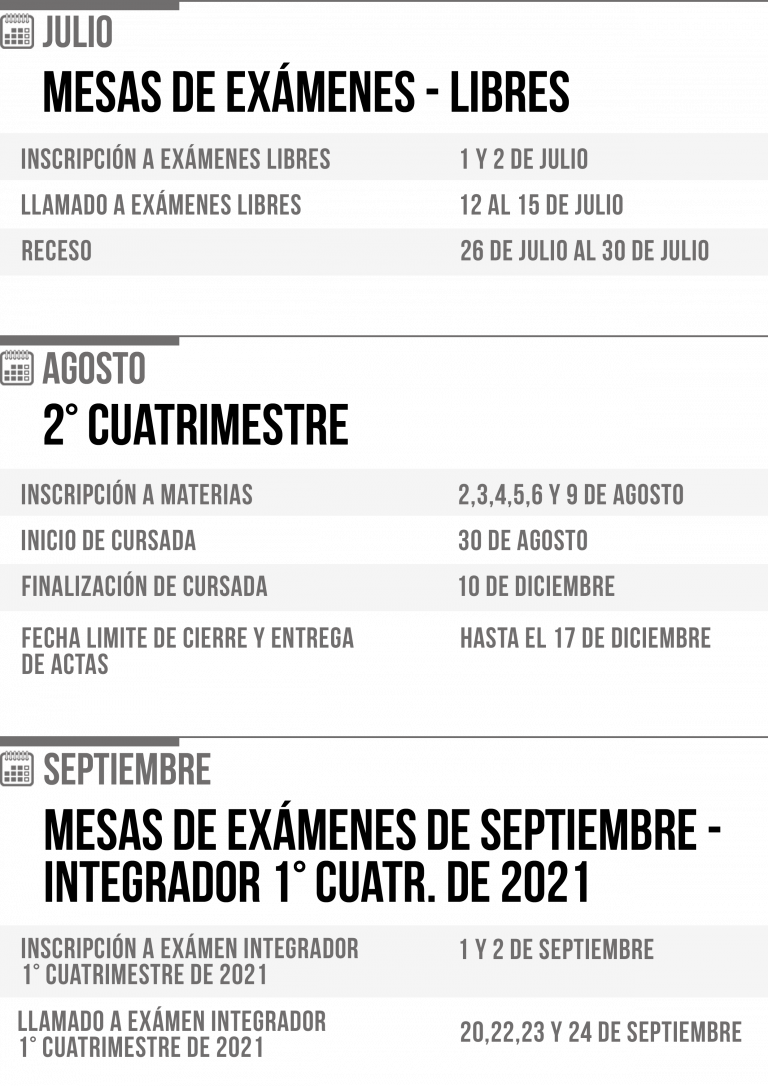 JULIO

MESAS DE EXÁMENES - LIBRES

INSCRIPCIÓN A EXÁMENES LIBRES
1 Y 2 DE JULIO

LLAMADO A EXÁMENES LIBRES
12 AL 15 DE JULIO

RECESO
26 DE JULIO AL 30 DE JULIO

AGOSTO

2° CUATRIMESTRE

INSCRIPCIÓN A MATERIAS
2,3,4,5,6 Y 9 DE AGOSTO

INICIO DE CURSADA
30 DE AGOSTO

FINALIZACIÓN DE CURSADA
10 DE DICIEMBRE

FECHA LIMITE DE CIERRE Y ENTREGA DE ACTAS
HASTA EL 17 DE DICIEMBRE

SEPTIEMBRE

MESAS DE EXÁMENES DE SEPTIEMBRE - INTEGRADOR 1° CUATR. DE 2021

INSCRIPCIÓN A EXÁMEN INTEGRADOR 1° CUATRIMESTRE DE 2021
1 Y 2 DE SEPTIEMBRE

LLAMADO A EXÁMEN INTEGRADOR 1° CUATRIMESTRE DE 2021
20,22,23 Y 24 DE SEPTIEMBRE